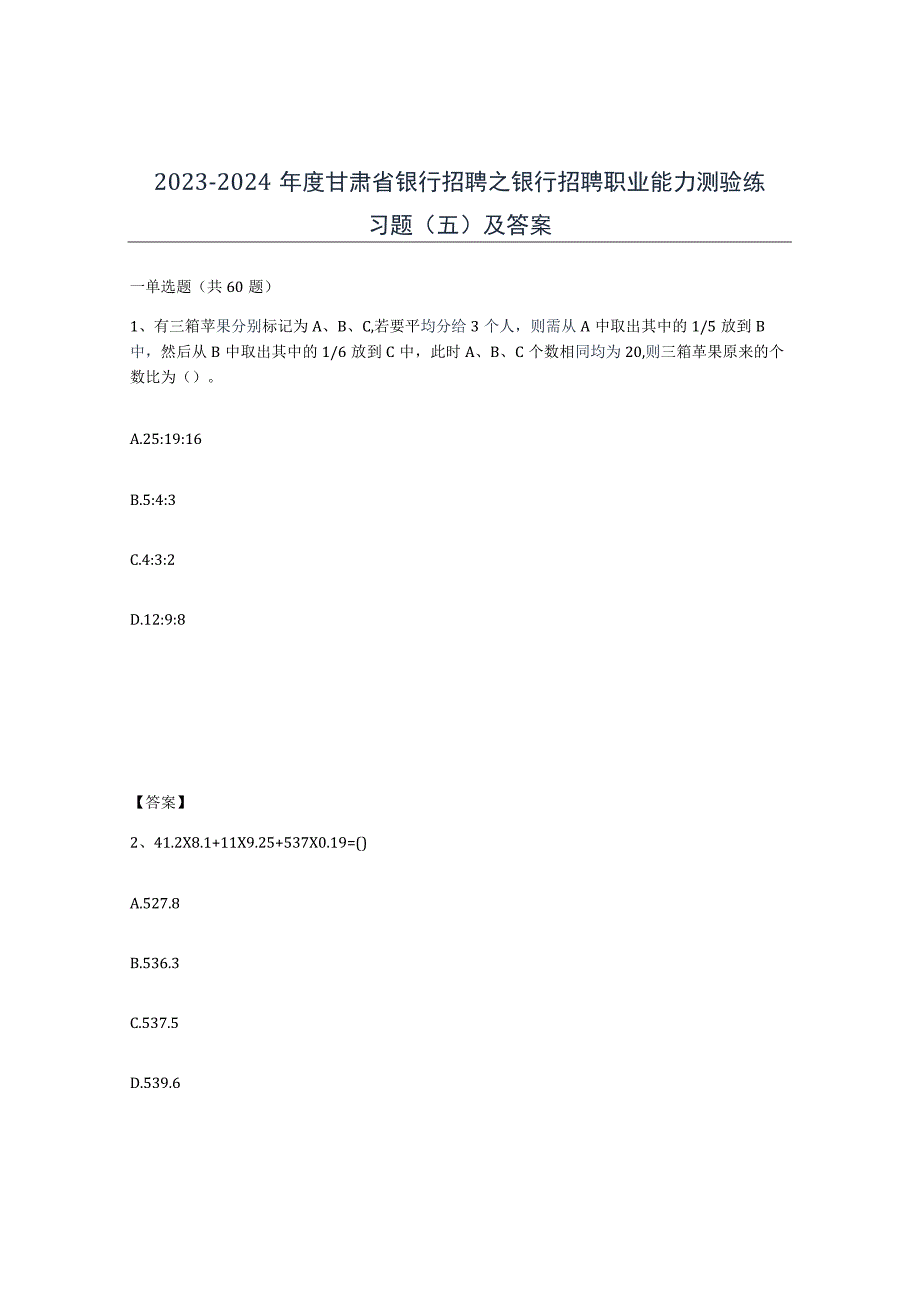 2023-2024 年度甘肃省银行招聘之银行招聘职业能力测验练习题（五）及答案

一单选题（共 60 题）

1、有三箱苹果分别标记为 A、B、C,若要平均分给 3 个人，则需从 A 中取出其中的 1/5 放到 B 中，然后从 B 中取出其中的 1/6 放到 C 中，此时 A、B、C 个数相同均为 20,则三箱苹果原来的个数比为（）。

A.25:19:16

B.5:4:3

C.4:3:2

D.12:9:8

【答案】

2、41.2X8.1+11X9.25+537X0.19=()

A.527.8

B.536.3

C.537.5

D.539.6